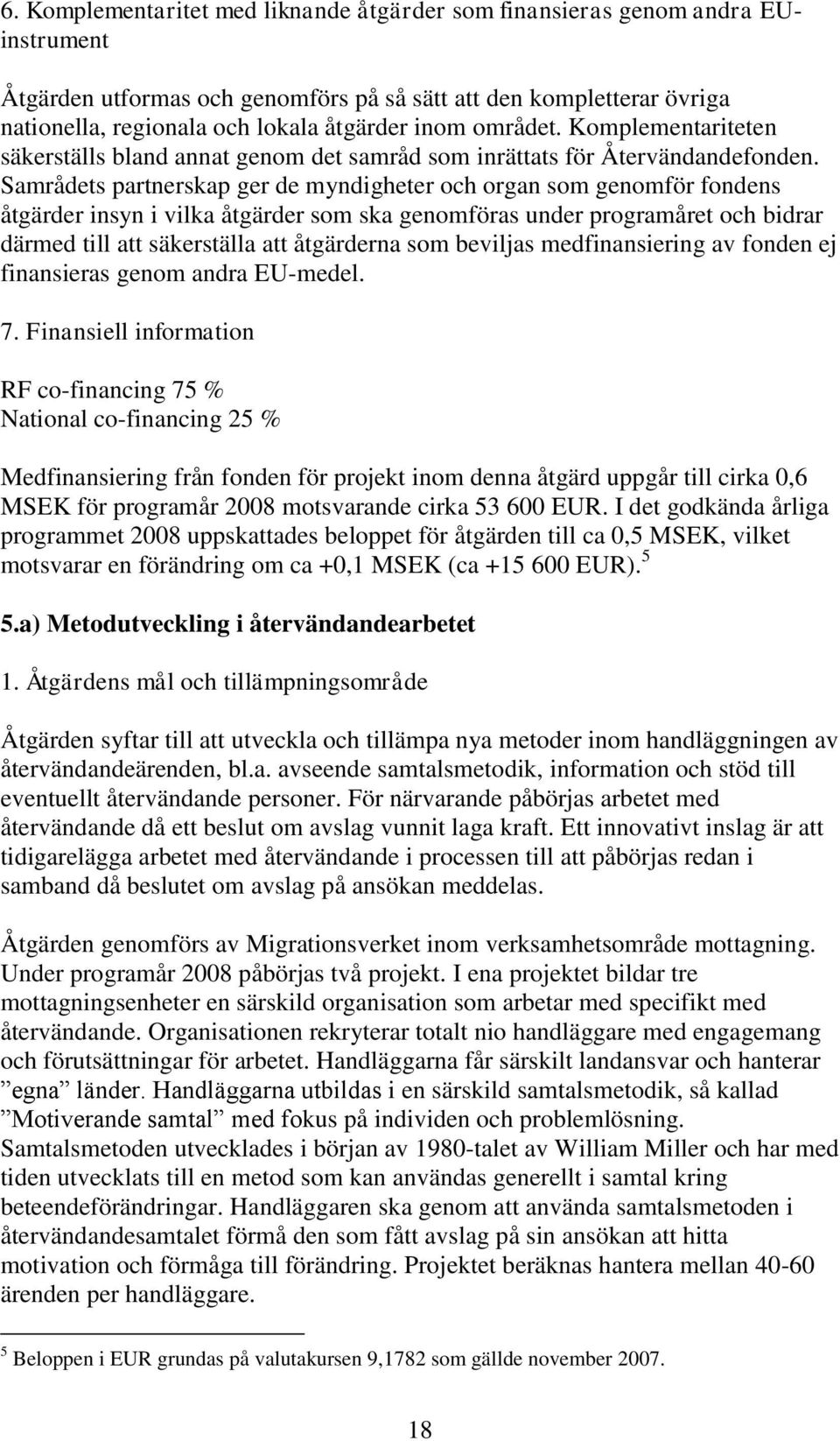 6. Komplementaritet med liknande åtgärder som finansieras genom andra EU-instrument

Åtgärden utformas och genomförs på så sätt att den kompletterar övriga nationella, regionala och lokala åtgärder inom området. Komplementariteten säkerställs bland annat genom det samråd som inrättats för Återvändandefonden. Samrådets partnerskap ger de myndigheter och organ som genomför fondens åtgärder insyn i vilka åtgärder som ska genomföras under programåret och bidrar därmed till att säkerställa att åtgärderna som beviljas medfinansiering av fonden ej finansieras genom andra EU-medel.

7. Finansiell information

RF co-financing 75 %
National co-financing 25 %

Medfinansiering från fonden för projekt inom denna åtgärd uppgår till cirka 0,6 MSEK för programår 2008 motsvarande cirka 53 600 EUR. I det godkända årliga programmet 2008 uppskattades beloppet för åtgärden till ca 0,5 MSEK, vilket motsvarar en förändring om ca +0,1 MSEK (ca +15 600 EUR). $^5$

5.a) Metodutveckling i återvändandearbetet

1. Åtgärdens mål och tillämpningsområde

Åtgärden syftar till att utveckla och tillämpa nya metoder inom handläggningen av återvändandeärenden, bl.a. avseende samtalsmetodik, information och stöd till eventuellt återvändande personer. För närvarande påbörjas arbetet med återvändande då ett beslut om avslag vunnit laga kraft. Ett innovativt inslag är att tidigarelägga arbetet med återvändande i processen till att påbörjas redan i samband då beslutet om avslag på ansökan meddelas.

Åtgärden genomförs av Migrationsverket inom verksamhetsområde mottagning. Under programår 2008 påbörjas två projekt. I ena projektet bildar tre mottagningsenheter en särskild organisation som arbetar med specifikt med återvändande. Organisationen rekryterar totalt nio handläggare med engagemang och förutsättningar för arbetet. Handläggarna får särskilt landansvar och hanterar ”egna” länder. Handläggarna utbildas i en särskild samtalsmetodik, så kallad ”Motiverande samtal” med fokus på individen och problemlösning. Samtalsmetoden utvecklades i början av 1980-talet av William Miller och har med tiden utvecklats till en metod som kan användas generellt i samtal kring beteendeförändringar. Handläggaren ska genom att använda samtalsmetoden i återvändandesamtalet förmå den som fått avslag på sin ansökan att hitta motivation och förmåga till förändring. Projektet beräknas hantera mellan 40-60 ärenden per handläggare.

$^5$ Beloppen i EUR grundas på valutakursen 9,1782 som gällde november 2007.

18